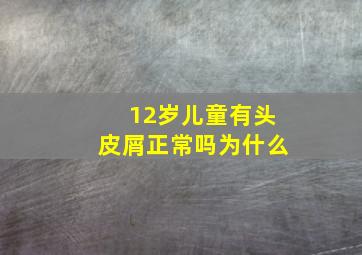 12岁儿童有头皮屑正常吗为什么